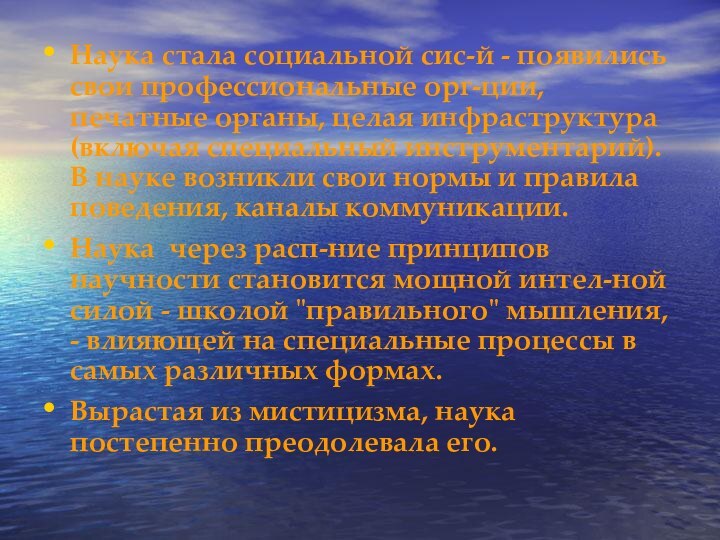 • Наука стала социальной сис-й - появились свои профессиональные орг-ции, печатные органы, целая инфраструктура (включая специальный инструментарий). В науке возникли свои нормы и правила поведения, каналы коммуникации.

• Наука  через расп-ние принципов научности становится мощной интел-ной силой - школой "правильного" мышления, - влияющей на специальные процессы в самых различных формах.

• Вырастая из мистицизма, наука постепенно преодолевала его.